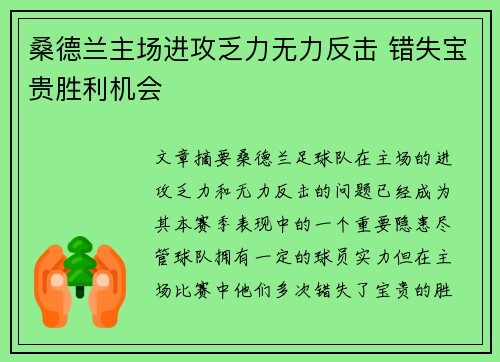 桑德兰主场进攻乏力无力反击 错失宝贵胜利机会

文章摘要桑德兰足球队在主场的进攻乏力和无力反击的问题已经成为其本赛季表现中的一个重要隐患尽管球队拥有一定的球员实力但在主场比赛中他们多次错失了宝贵的胜